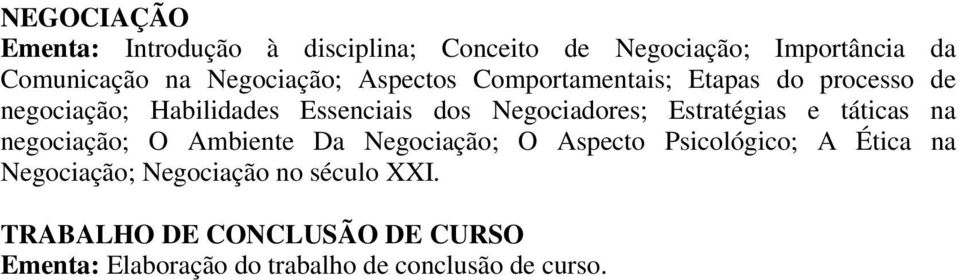 NEGOCIAÇÃO
Ementa: Introdução à disciplina; Conceito de Negociação; Importância da Comunicação na Negociação; Aspectos Comportamentais; Etapas do processo de negociação; Habilidades Essenciais dos Negociadores; Estratégias e táticas na negociação; O Ambiente Da Negociação; O Aspecto Psicológico; A Ética na Negociação; Negociação no século XXI.

TRABALHO DE CONCLUSÃO DE CURSO
Ementa: Elaboração do trabalho de conclusão de curso.